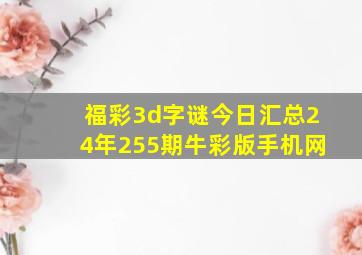 福彩3d字谜今日汇总24年255期牛彩版手机网